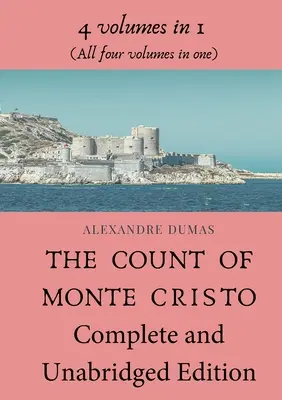 4 volumes in 1
(All four volumes in one)

ALEXANDRE DUMAS

THE COUNT OF MONTE CRISTO
Complete and Unabridged Edition